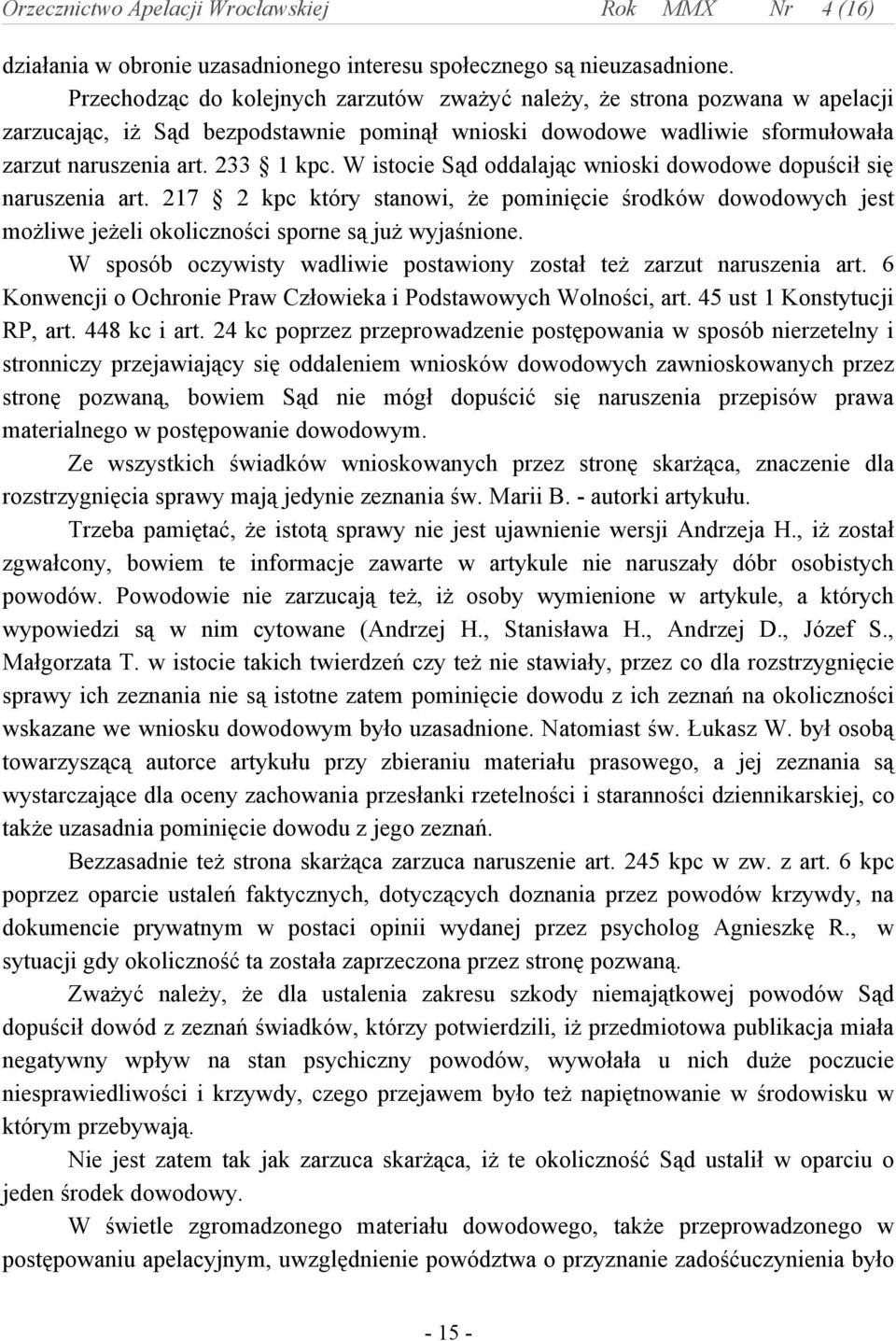 Orzecznictwo Apelacji Wrocławskiej Rok MMX Nr 4 (16)

działania w obronie uzasadnionego interesu społecznego są nieuzasadnione.

Przechodząc do kolejnych zarzutów zważyć należy, że strona pozwana w apelacji zarzucając, iż Sąd bezpodstawnie pominął wnioski dowodowe wadliwie sformułowała zarzut naruszenia art. 233 1 kpc. W istocie Sąd oddalając wnioski dowodowe dopuścił się naruszenia art. 217 2 kpc który stanowi, że pominięcie środków dowodowych jest możliwe jeżeli okoliczności sporne są już wyjaśnione.

W sposób oczywisty wadliwie postawiony został też zarzut naruszenia art. 6 Konwencji o Ochronie Praw Człowieka i Podstawowych Wolności, art. 45 ust 1 Konstytucji RP, art. 448 kc i art. 24 kc poprzez przeprowadzenie postępowania w sposób nierzetelny i stronniczy przejawiający się oddaleniem wniosków dowodowych zawnioskowanych przez stronę pozwaną, bowiem Sąd nie mógł dopuścić się naruszenia przepisów prawa materialnego w postępowanie dowodowym.

Ze wszystkich świadków wnioskowanych przez stronę skarżąca, znaczenie dla rozstrzygnięcia sprawy mają jedynie zeznania św. Marii B. - autorki artykułu.

Trzeba pamiętać, że istotą sprawy nie jest ujawnienie wersji Andrzeja H., iż został zgwałcony, bowiem te informacje zawarte w artykule nie naruszały dóbr osobistych powodów. Powodowie nie zarzucają też, iż osoby wymienione w artykule, a których wypowiedzi są w nim cytowane (Andrzej H., Stanisława H., Andrzej D., Józef S., Małgorzata T. w istocie takich twierdzeń czy też nie stawiały, przez co dla rozstrzygnięcie sprawy ich zeznania nie są istotne zatem pominięcie dowodu z ich zeznań na okoliczności wskazane we wniosku dowodowym było uzasadnione. Natomiast św. Łukasz W. był osobą towarzyszącą autorce artykułu przy zbieraniu materiału prasowego, a jej zeznania są wystarczające dla oceny zachowania przesłanki rzetelności i staranności dziennikarskiej, co także uzasadnia pominięcie dowodu z jego zeznań.

Bezzasadnie też strona skarżąca zarzuca naruszenie art. 245 kpc w zw. z art. 6 kpc poprzez oparcie ustaleń faktycznych, dotyczących doznania przez powodów krzywdy, na dokumencie prywatnym w postaci opinii wydanej przez psycholog Agnieszkę R., w sytuacji gdy okoliczność ta została zaprzeczona przez stronę pozwaną.

Zważyć należy, że dla ustalenia zakresu szkody niemajątkowej powodów Sąd dopuścił dowód z zeznań świadków, którzy potwierdzili, iż przedmiotowa publikacja miała negatywny wpływ na stan psychiczny powodów, wywołała u nich duże poczucie niesprawiedliwości i krzywdy, czego przejawem było też napiętnowanie w środowisku w którym przebywają.

Nie jest zatem tak jak zarzuca skarżąca, iż te okoliczność Sąd ustalił w oparciu o jeden środek dowodowy.

W świetle zgromadzonego materiału dowodowego, także przeprowadzonego w postępowaniu apelacyjnym, uwzględnienie powództwa o przyznanie zadośćuczynienia było

- 15 -